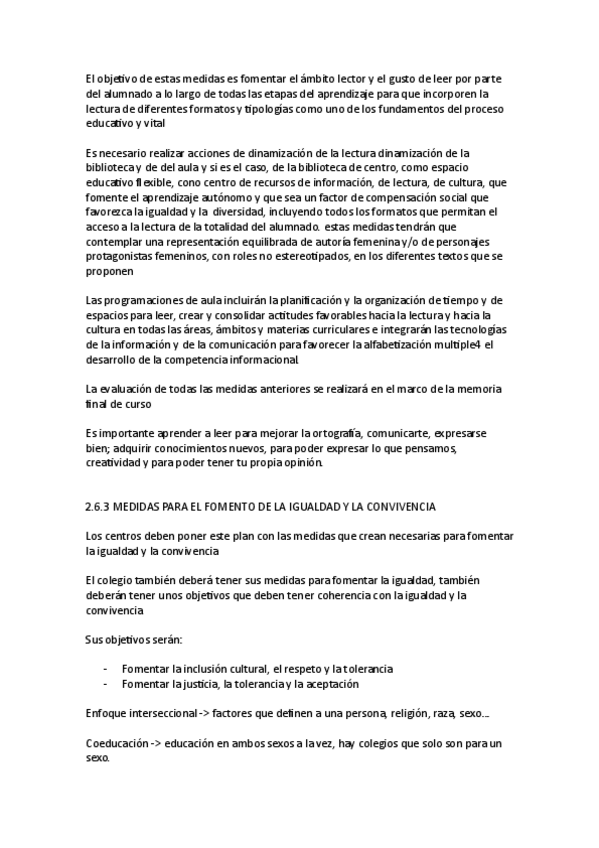 El objetivo de estas medidas es fomentar el ámbito lector y el gusto de leer por parte del alumnado a lo largo de todas las etapas del aprendizaje para que incorporen la lectura de diferentes formatos y tipologías como uno de los fundamentos del proceso educativo y vital

Es necesario realizar acciones de dinamización de la lectura dinamización de la biblioteca y de del aula y si es el caso, de la biblioteca de centro, como espacio educativo flexible, cono centro de recursos de información, de lectura, de cultura, que fomente el aprendizaje autónomo y que sea un factor de compensación social que favorezca la igualdad y la diversidad, incluyendo todos los formatos que permitan el acceso a la lectura de la totalidad del alumnado. estas medidas tendrán que contemplar una representación equilibrada de autoría femenina y/o de personajes protagonistas femeninos, con roles no estereotipados, en los diferentes textos que se proponen

Las programaciones de aula incluirán la planificación y la organización de tiempo y de espacios para leer, crear y consolidar actitudes favorables hacia la lectura y hacia la cultura en todas las áreas, ámbitos y materias curriculares e integrarán las tecnologías de la información y de la comunicación para favorecer la alfabetización multiple4 el desarrollo de la competencia informacional.

La evaluación de todas las medidas anteriores se realizará en el marco de la memoria final de curso

Es importante aprender a leer para mejorar la ortografía, comunicarte, expresarse bien; adquirir conocimientos nuevos, para poder expresar lo que pensamos, creatividad y para poder tener tu propia opinión.

2.6.3 MEDIDAS PARA EL FOMENTO DE LA IGUALDAD Y LA CONVIVENCIA

Los centros deben poner este plan con las medidas que crean necesarias para fomentar la igualdad y la convivencia

El colegio también deberá tener sus medidas para fomentar la igualdad, también deberán tener unos objetivos que deben tener coherencia con la igualdad y la convivencia

Sus objetivos serán:

- Fomentar la inclusión cultural, el respeto y la tolerancia
- Fomentar la justicia, la tolerancia y la aceptación

Enfoque interseccional -> factores que definen a una persona, religión, raza, sexo...

Coeducación -> educación en ambos sexos a la vez, hay colegios que solo son para un sexo.